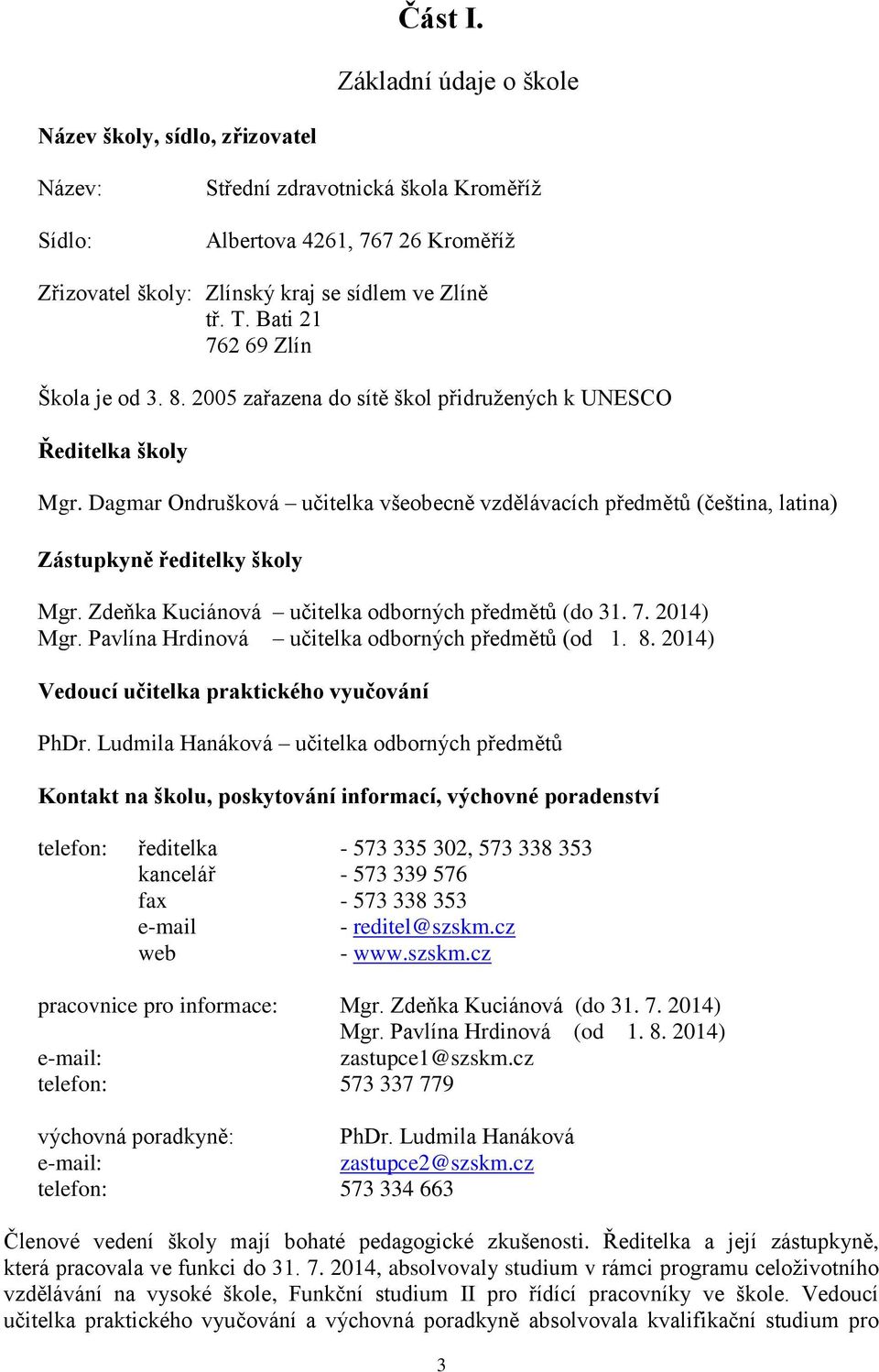 Část I.

Základní údaje o škole

Název školy, sídlo, zřizovatel

Název: Střední zdravotnická škola Kroměříž

Sídlo: Albertova 4261, 767 26 Kroměříž

Zřizovatel školy: Zlínský kraj se sídlem ve Zlíně
tř. T. Bati 21
762 69 Zlín

Škola je od 3. 8. 2005 zařazena do sítě škol přidružených k UNESCO

Ředitelka školy

Mgr. Dagmar Ondrušková – učitelka všeobecně vzdělávacích předmětů (čeština, latina)

Zástupkyně ředitelky školy

Mgr. Zdeňka Kuciánová – učitelka odborných předmětů (do 31. 7. 2014)
Mgr. Pavlína Hrdinová – učitelka odborných předmětů (od 1. 8. 2014)

Vedoucí učitelka praktického vyučování

PhDr. Ludmila Hanáková – učitelka odborných předmětů

Kontakt na školu, poskytování informací, výchovné poradenství

telefon: ředitelka - 573 335 302, 573 338 353
kancelář - 573 339 576
fax - 573 338 353
e-mail - reditel@szskm.cz
web - www.szskm.cz

pracovnice pro informace: Mgr. Zdeňka Kuciánová (do 31. 7. 2014)
Mgr. Pavlína Hrdinová (od 1. 8. 2014)
e-mail: zastupce1@szskm.cz
telefon: 573 337 779

výchovná poradkyně: PhDr. Ludmila Hanáková
e-mail: zastupce2@szskm.cz
telefon: 573 334 663

Členové vedení školy mají bohaté pedagogické zkušenosti. Ředitelka a její zástupkyně, která pracovala ve funkci do 31. 7. 2014, absolvovaly studium v rámci programu celoživotního vzdělávání na vysoké škole, Funkční studium II pro řídící pracovníky ve škole. Vedoucí učitelka praktického vyučování a výchovná poradkyně absolvovala kvalifikační studium pro

3